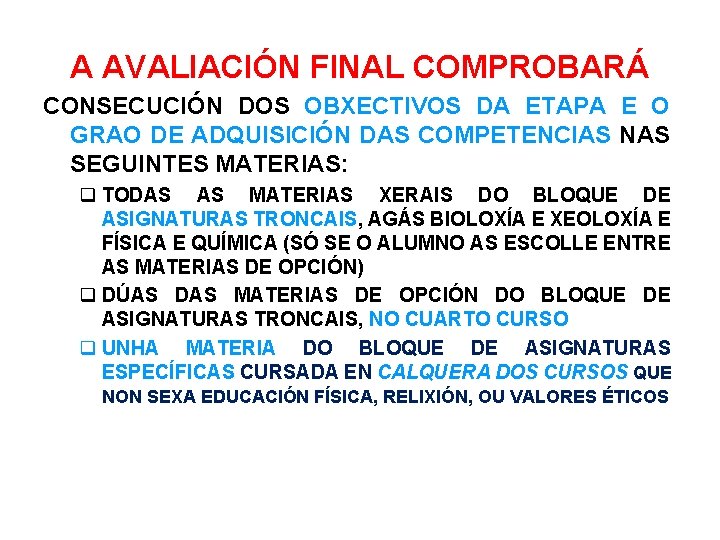 A AVALIACIÓN FINAL COMPROBARÁ

CONSECUCIÓN DOS OBXECTIVOS DA ETAPA E O GRAO DE ADQUISICIÓN DAS COMPETENCIAS NAS SEGUINTES MATERIAS:

❑ TODAS AS MATERIAS XERAIS DO BLOQUE DE ASIGNATURAS TRONCAIS, AGÁS BIOLOXÍA E XEOLOXÍA E FÍSICA E QUÍMICA (SÓ SE O ALUMNO AS ESCOLLE ENTRE AS MATERIAS DE OPCIÓN)

❑ DÚAS DAS MATERIAS DE OPCIÓN DO BLOQUE DE ASIGNATURAS TRONCAIS, NO CUARTO CURSO

❑ UNHA MATERIA DO BLOQUE DE ASIGNATURAS ESPECÍFICAS CURSADA EN CALQUERA DOS CURSOS QUE NON SEXA EDUCACIÓN FÍSICA, RELIXIÓN, OU VALORES ÉTICOS